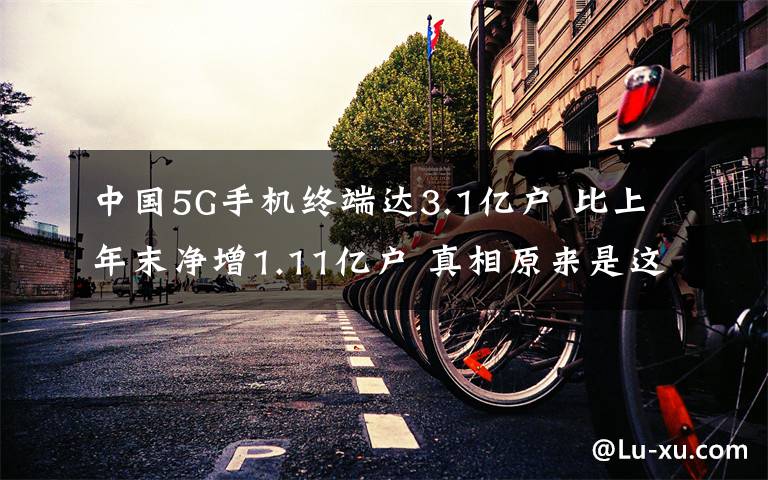 中国5G手机终端达3.1亿户 比上年末净增1.11亿户 真相原来是这

P

@Lu-xu.com